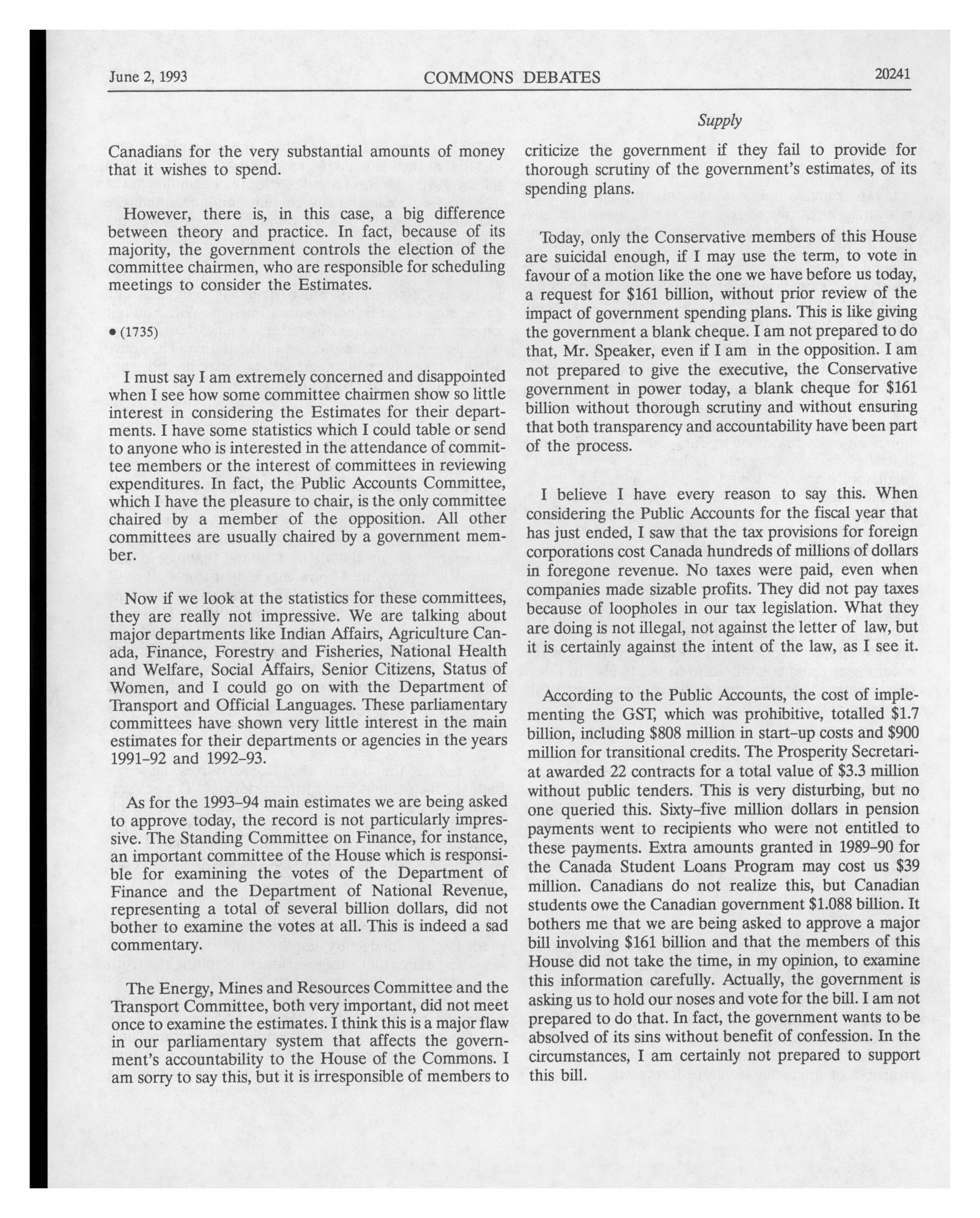 June 2, 1993 COMMONS DEBATES 20241

Supply

Canadians for the very substantial amounts of money that it wishes to spend.

However, there is, in this case, a big difference between theory and practice. In fact, because of its majority, the government controls the election of the committee chairmen, who are responsible for scheduling meetings to consider the Estimates.

• (1735)

I must say I am extremely concerned and disappointed when I see how some committee chairmen show so little interest in considering the Estimates for their departments. I have some statistics which I could table or send to anyone who is interested in the attendance of committee members or the interest of committees in reviewing expenditures. In fact, the Public Accounts Committee, which I have the pleasure to chair, is the only committee chaired by a member of the opposition. All other committees are usually chaired by a government member.

Now if we look at the statistics for these committees, they are really not impressive. We are talking about major departments like Indian Affairs, Agriculture Canada, Finance, Forestry and Fisheries, National Health and Welfare, Social Affairs, Senior Citizens, Status of Women, and I could go on with the Department of Transport and Official Languages. These parliamentary committees have shown very little interest in the main estimates for their departments or agencies in the years 1991-92 and 1992-93.

As for the 1993-94 main estimates we are being asked to approve today, the record is not particularly impressive. The Standing Committee on Finance, for instance, an important committee of the House which is responsible for examining the votes of the Department of Finance and the Department of National Revenue, representing a total of several billion dollars, did not bother to examine the votes at all. This is indeed a sad commentary.

The Energy, Mines and Resources Committee and the Transport Committee, both very important, did not meet once to examine the estimates. I think this is a major flaw in our parliamentary system that affects the government's accountability to the House of the Commons. I am sorry to say this, but it is irresponsible of members to criticize the government if they fail to provide for thorough scrutiny of the government's estimates, of its spending plans.

Today, only the Conservative members of this House are suicidal enough, if I may use the term, to vote in favour of a motion like the one we have before us today, a request for $161 billion, without prior review of the impact of government spending plans. This is like giving the government a blank cheque. I am not prepared to do that, Mr. Speaker, even if I am in the opposition. I am not prepared to give the executive, the Conservative government in power today, a blank cheque for $161 billion without thorough scrutiny and without ensuring that both transparency and accountability have been part of the process.

I believe I have every reason to say this. When considering the Public Accounts for the fiscal year that has just ended, I saw that the tax provisions for foreign corporations cost Canada hundreds of millions of dollars in foregone revenue. No taxes were paid, even when companies made sizable profits. They did not pay taxes because of loopholes in our tax legislation. What they are doing is not illegal, not against the letter of law, but it is certainly against the intent of the law, as I see it.

According to the Public Accounts, the cost of implementing the GST, which was prohibitive, totalled $1.7 billion, including $808 million in start-up costs and $900 million for transitional credits. The Prosperity Secretariat awarded 22 contracts for a total value of $3.3 million without public tenders. This is very disturbing, but no one queried this. Sixty-five million dollars in pension payments went to recipients who were not entitled to these payments. Extra amounts granted in 1989-90 for the Canada Student Loans Program may cost us $39 million. Canadians do not realize this, but Canadian students owe the Canadian government $1.088 billion. It bothers me that we are being asked to approve a major bill involving $161 billion and that the members of this House did not take the time, in my opinion, to examine this information carefully. Actually, the government is asking us to hold our noses and vote for the bill. I am not prepared to do that. In fact, the government wants to be absolved of its sins without benefit of confession. In the circumstances, I am certainly not prepared to support this bill.